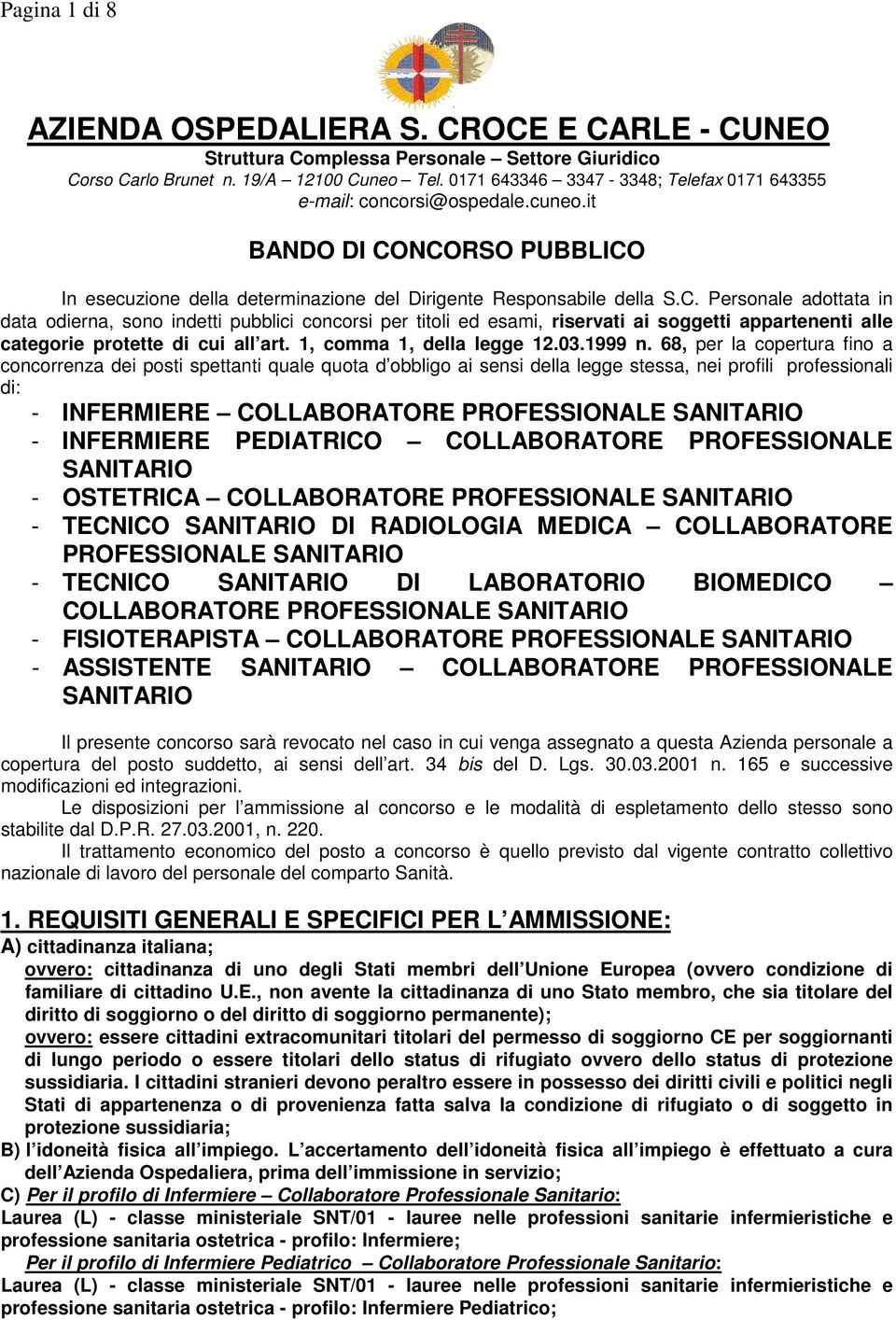 Pagina 1 di 8

AZIENDA OSPEDALIERA S. CROCE E CARLE - CUNEO
Struttura Complessa Personale – Settore Giuridico
Corso Carlo Brunet n. 19/A 12100 Cuneo – Tel. 0171 643346 – 3347 - 3348; Telefax 0171 643355
e-mail: concorsi@ospedale.cuneo.it

BANDO DI CONCORSO PUBBLICO

In esecuzione della determinazione del Dirigente Responsabile della S.C. Personale adottata in data odierna, sono indetti pubblici concorsi per titoli ed esami, riservati ai soggetti appartenenti alle categorie protette di cui all'art. 1, comma 1, della legge 12.03.1999 n. 68, per la copertura fino a concorrenza dei posti spettanti quale quota d'obbligo ai sensi della legge stessa, nei profili professionali di:
- INFERMIERE – COLLABORATORE PROFESSIONALE SANITARIO
- INFERMIERE PEDIATRICO – COLLABORATORE PROFESSIONALE SANITARIO
- OSTETRICA – COLLABORATORE PROFESSIONALE SANITARIO
- TECNICO SANITARIO DI RADIOLOGIA MEDICA – COLLABORATORE PROFESSIONALE SANITARIO
- TECNICO SANITARIO DI LABORATORIO BIOMEDICO – COLLABORATORE PROFESSIONALE SANITARIO
- FISIOTERAPISTA – COLLABORATORE PROFESSIONALE SANITARIO
- ASSISTENTE SANITARIO – COLLABORATORE PROFESSIONALE SANITARIO

Il presente concorso sarà revocato nel caso in cui venga assegnato a questa Azienda personale a copertura del posto suddetto, ai sensi dell'art. 34 bis del D. Lgs. 30.03.2001 n. 165 e successive modificazioni ed integrazioni.
Le disposizioni per l'ammissione al concorso e le modalità di espletamento dello stesso sono stabilite dal D.P.R. 27.03.2001, n. 220.
Il trattamento economico del posto a concorso è quello previsto dal vigente contratto collettivo nazionale di lavoro del personale del comparto Sanità.

1. REQUISITI GENERALI E SPECIFICI PER L'AMMISSIONE:
A) cittadinanza italiana;
ovvero: cittadinanza di uno degli Stati membri dell'Unione Europea (ovvero condizione di familiare di cittadino U.E., non avente la cittadinanza di uno Stato membro, che sia titolare del diritto di soggiorno o del diritto di soggiorno permanente);
ovvero: essere cittadini extracomunitari titolari del permesso di soggiorno CE per soggiornanti di lungo periodo o essere titolari dello status di rifugiato ovvero dello status di protezione sussidiaria. I cittadini stranieri devono peraltro essere in possesso dei diritti civili e politici negli Stati di appartenenza o di provenienza fatta salva la condizione di rifugiato o di soggetto in protezione sussidiaria;
B) l'idoneità fisica all'impiego. L'accertamento dell'idoneità fisica all'impiego è effettuato a cura dell'Azienda Ospedaliera, prima dell'immissione in servizio;
C) Per il profilo di Infermiere – Collaboratore Professionale Sanitario:
Laurea (L) - classe ministeriale SNT/01 - lauree nelle professioni sanitarie infermieristiche e professione sanitaria ostetrica - profilo: Infermiere;
Per il profilo di Infermiere Pediatrico – Collaboratore Professionale Sanitario:
Laurea (L) - classe ministeriale SNT/01 - lauree nelle professioni sanitarie infermieristiche e professione sanitaria ostetrica - profilo: Infermiere Pediatrico;